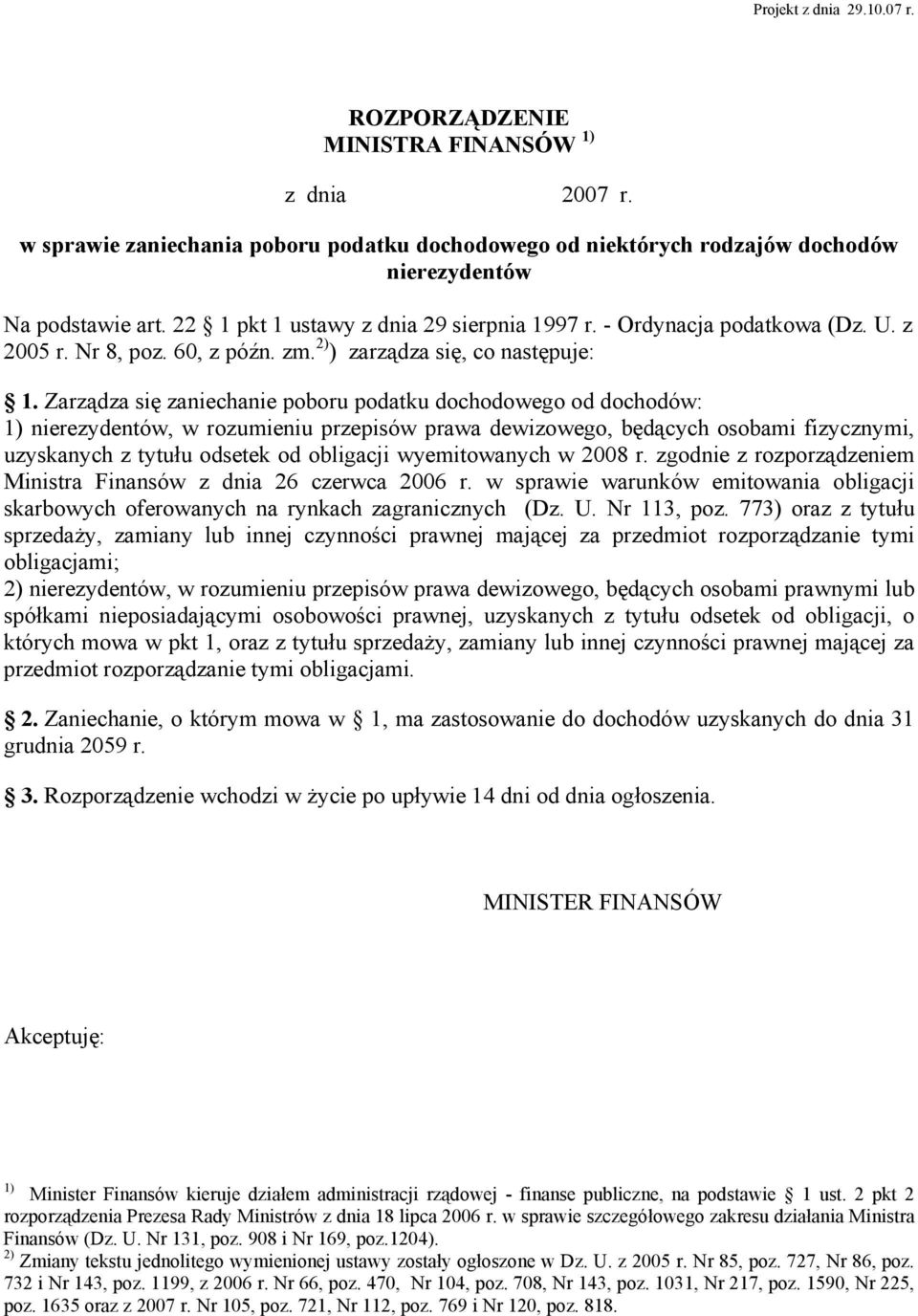 Projekt z dnia 29.10.07 r.

ROZPORZĄDZENIE
MINISTRA FINANSÓW $^{1)}$

z dnia 2007 r.

w sprawie zaniechania poboru podatku dochodowego od niektórych rodzajów dochodów nierezydentów

Na podstawie art. 22 1 pkt 1 ustawy z dnia 29 sierpnia 1997 r. - Ordynacja podatkowa (Dz. U. z 2005 r. Nr 8, poz. 60, z późn. zm.$^{2)}$) zarządza się, co następuje:

1. Zarządza się zaniechanie poboru podatku dochodowego od dochodów:
1) nierezydentów, w rozumieniu przepisów prawa dewizowego, będących osobami fizycznymi, uzyskanych z tytułu odsetek od obligacji wyemitowanych w 2008 r. zgodnie z rozporządzeniem Ministra Finansów z dnia 26 czerwca 2006 r. w sprawie warunków emitowania obligacji skarbowych oferowanych na rynkach zagranicznych (Dz. U. Nr 113, poz. 773) oraz z tytułu sprzedaży, zamiany lub innej czynności prawnej mającej za przedmiot rozporządzanie tymi obligacjami;
2) nierezydentów, w rozumieniu przepisów prawa dewizowego, będących osobami prawnymi lub spółkami nieposiadającymi osobowości prawnej, uzyskanych z tytułu odsetek od obligacji, o których mowa w pkt 1, oraz z tytułu sprzedaży, zamiany lub innej czynności prawnej mającej za przedmiot rozporządzanie tymi obligacjami.

2. Zaniechanie, o którym mowa w 1, ma zastosowanie do dochodów uzyskanych do dnia 31 grudnia 2059 r.

3. Rozporządzenie wchodzi w życie po upływie 14 dni od dnia ogłoszenia.

MINISTER FINANSÓW

Akceptuję:

$^{1)}$ Minister Finansów kieruje działem administracji rządowej - finanse publiczne, na podstawie 1 ust. 2 pkt 2 rozporządzenia Prezesa Rady Ministrów z dnia 18 lipca 2006 r. w sprawie szczegółowego zakresu działania Ministra Finansów (Dz. U. Nr 131, poz. 908 i Nr 169, poz.1204).
$^{2)}$ Zmiany tekstu jednolitego wymienionej ustawy zostały ogłoszone w Dz. U. z 2005 r. Nr 85, poz. 727, Nr 86, poz. 732 i Nr 143, poz. 1199, z 2006 r. Nr 66, poz. 470, Nr 104, poz. 708, Nr 143, poz. 1031, Nr 217, poz. 1590, Nr 225, poz. 1635 oraz z 2007 r. Nr 105, poz. 721, Nr 112, poz. 769 i Nr 120, poz. 818.